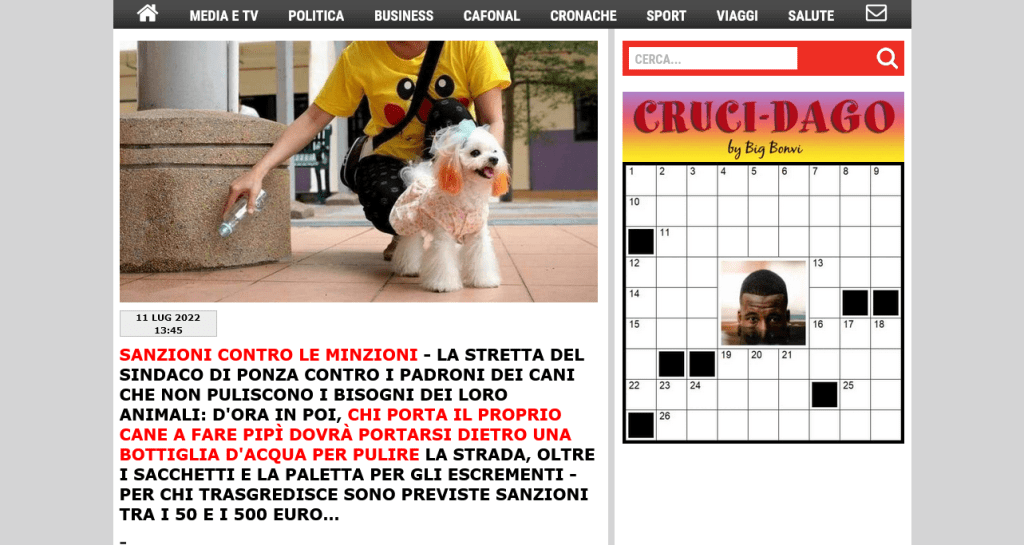 MEDIA E TV POLITICA BUSINESS CAFONAL CRONACHE SPORT VIAGGI SALUTE

11 LUG 2022
13:45

SANZIONI CONTRO LE MINZIONI - LA STRETTA DEL SINDACO DI PONZA CONTRO I PADRONI DEI CANI CHE NON PULISCONO I BISOGNI DEI LORO ANIMALI: D'ORA IN POI, CHI PORTA IL PROPRIO CANE A FARE PIPÌ DOVRÀ PORTARSI DIETRO UNA BOTTIGLIA D'ACQUA PER PULIRE LA STRADA, OLTRE I SACCHETTI E LA PALETTA PER GLI ESCREMENTI - PER CHI TRASGREDISCE SONO PREVISTE SANZIONI TRA I 50 E I 500 EURO...

-

CERCA...

CRUCI-DAGO
by Big Bonvi

1 2 3 4 5 6 7 8 9
10
11
12 13
14
15 16 17 18
19 20 21
22 23 24 25
26